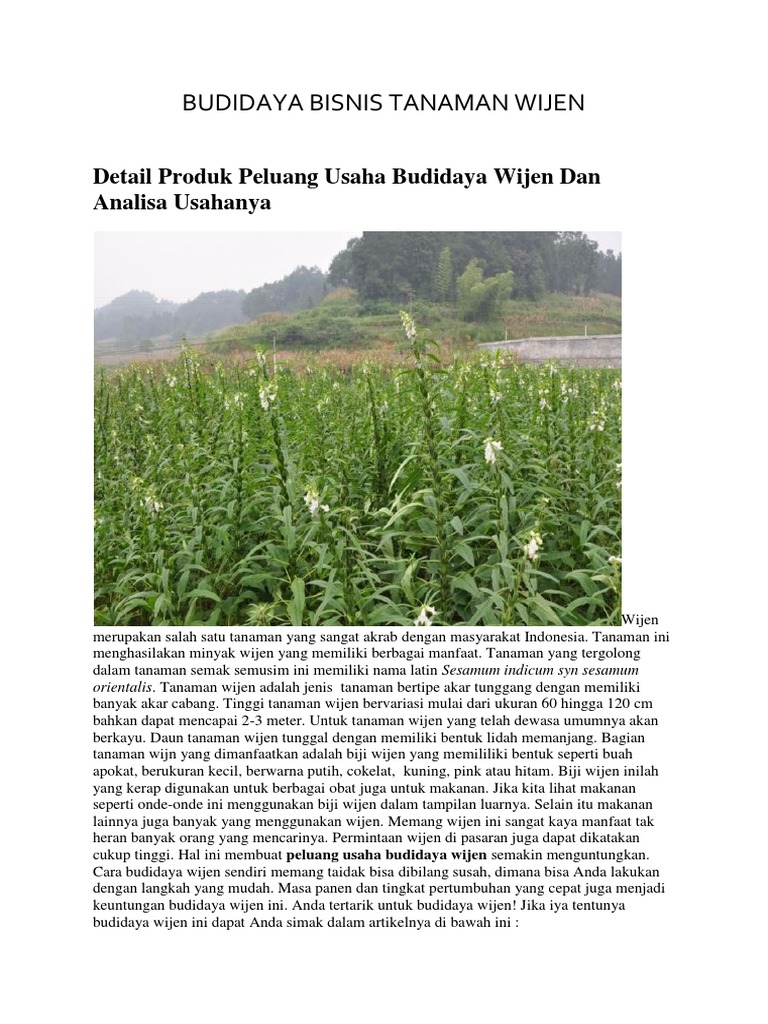 BUDIDAYA BISNIS TANAMAN WIJEN

Detail Produk Peluang Usaha Budidaya Wijen Dan Analisa Usahanya

Wijen merupakan salah satu tanaman yang sangat akrab dengan masyarakat Indonesia. Tanaman ini menghasilakan minyak wijen yang memiliki berbagai manfaat. Tanaman yang tergolong dalam tanaman semak semusim ini memiliki nama latin Sesamum indicum syn sesamum orientalis. Tanaman wijen adalah jenis tanaman bertipe akar tunggang dengan memiliki banyak akar cabang. Tinggi tanaman wijen bervariasi mulai dari ukuran 60 hingga 120 cm bahkan dapat mencapai 2-3 meter. Untuk tanaman wijen yang telah dewasa umumnya akan berkayu. Daun tanaman wijen tunggal dengan memiliki bentuk lidah memanjang. Bagian tanaman wijn yang dimanfaatkan adalah biji wijen yang memililiki bentuk seperti buah apokat, berukuran kecil, berwarna putih, cokelat, kuning, pink atau hitam. Biji wijen inilah yang kerap digunakan untuk berbagai obat juga untuk makanan. Jika kita lihat makanan seperti onde-onde ini menggunakan biji wijen dalam tampilan luarnya. Selain itu makanan lainnya juga banyak yang menggunakan wijen. Memang wijen ini sangat kaya manfaat tak heran banyak orang yang mencarinya. Permintaan wijen di pasaran juga dapat dikatakan cukup tinggi. Hal ini membuat peluang usaha budidaya wijen semakin menguntungkan. Cara budidaya wijen sendiri memang taidak bisa dibilang susah, dimana bisa Anda lakukan dengan langkah yang mudah. Masa panen dan tingkat pertumbuhan yang cepat juga menjadi keuntungan budidaya wijen ini. Anda tertarik untuk budidaya wijen! Jika iya tentunya budidaya wijen ini dapat Anda simak dalam artikelnya di bawah ini :